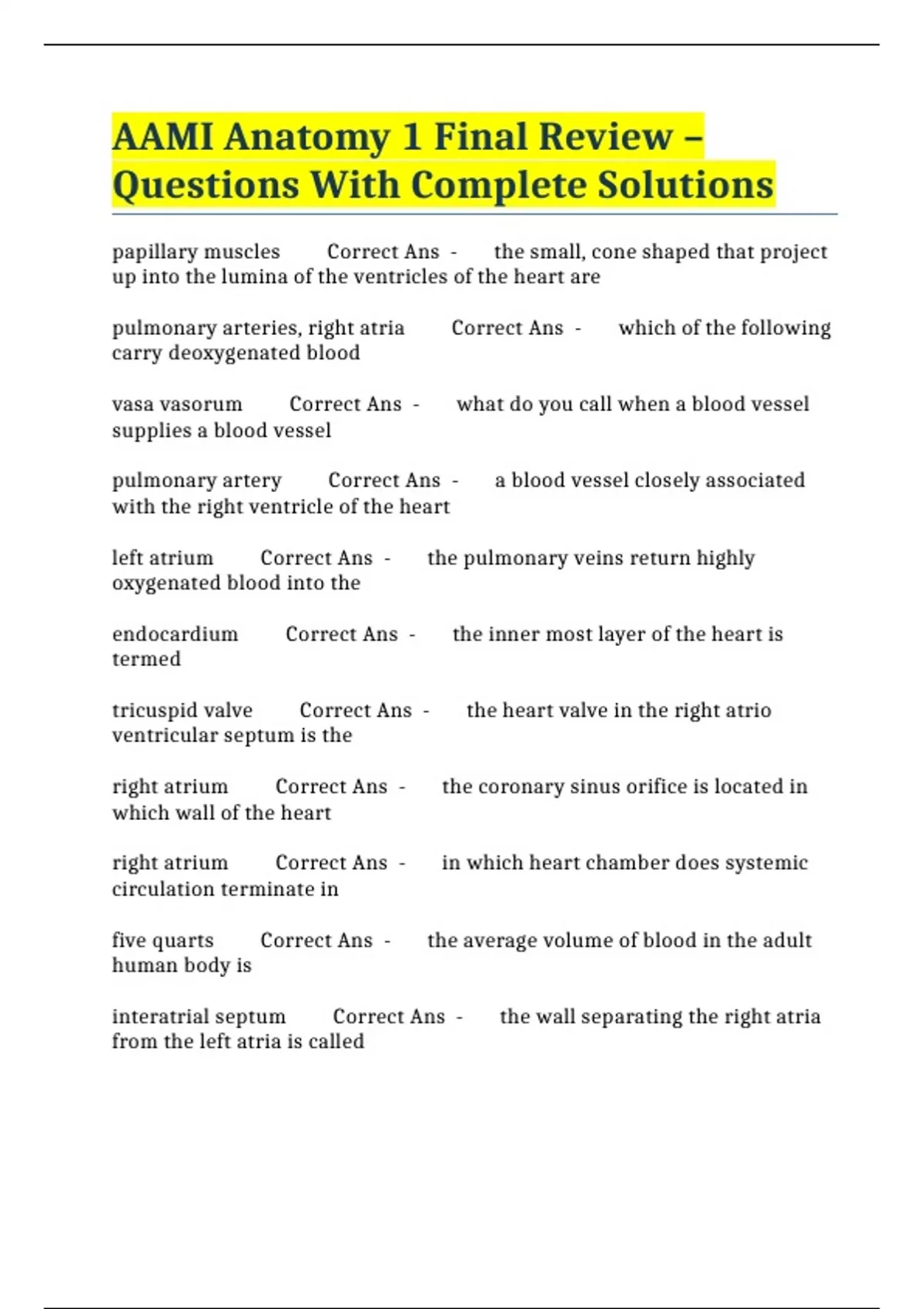 AAMI Anatomy 1 Final Review – Questions With Complete Solutions

papillary muscles Correct Ans - the small, cone shaped that project up into the lumina of the ventricles of the heart are

pulmonary arteries, right atria Correct Ans - which of the following carry deoxygenated blood

vasa vasorum Correct Ans - what do you call when a blood vessel supplies a blood vessel

pulmonary artery Correct Ans - a blood vessel closely associated with the right ventricle of the heart

left atrium Correct Ans - the pulmonary veins return highly oxygenated blood into the

endocardium Correct Ans - the inner most layer of the heart is termed

tricuspid valve Correct Ans - the heart valve in the right atrio ventricular septum is the

right atrium Correct Ans - the coronary sinus orifice is located in which wall of the heart

right atrium Correct Ans - in which heart chamber does systemic circulation terminate in

five quarts Correct Ans - the average volume of blood in the adult human body is

interatrial septum Correct Ans - the wall separating the right atria from the left atria is called